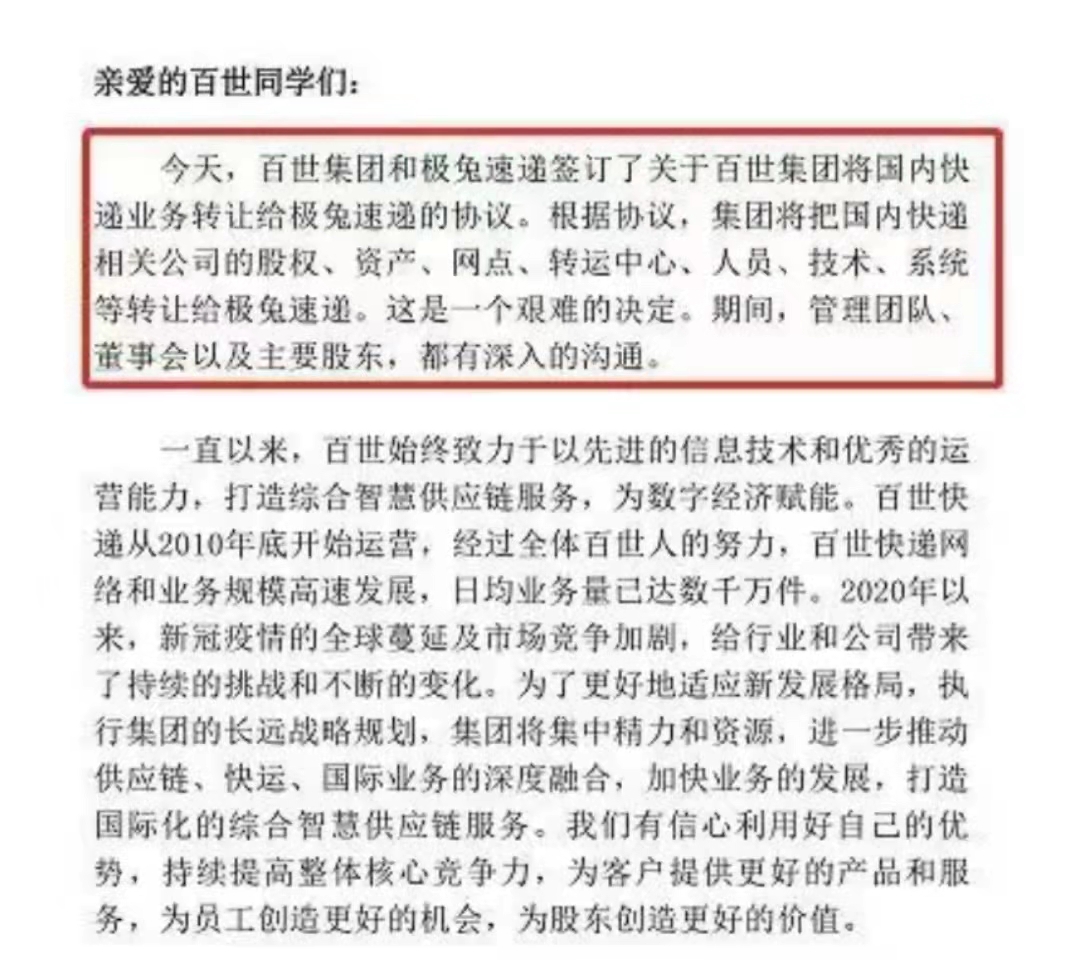 亲爱的百世同学们：

今天，百世集团和极兔速递签订了关于百世集团将国内快递业务转让给极兔速递的协议。根据协议，集团将把国内快递相关公司的股权、资产、网点、转运中心、人员、技术、系统等转让给极兔速递。这是一个艰难的决定。期间，管理团队、董事会以及主要股东，都有深入的沟通。

一直以来，百世始终致力于以先进的信息技术和优秀的运营能力，打造综合智慧供应链服务，为数字经济赋能。百世快递从2010年底开始运营，经过全体百世人的努力，百世快递网络和业务规模高速发展，日均业务量已达数千万件。2020年以来，新冠疫情的全球蔓延及市场竞争加剧，给行业和公司带来了持续的挑战和不断的变化。为了更好地适应新发展格局，执行集团的长远战略规划，集团将集中精力和资源，进一步推动供应链、快运、国际业务的深度融合，加快业务的发展，打造国际化的综合智慧供应链服务。我们有信心利用好自己的优势，持续提高整体核心竞争力，为客户提供更好的产品和服务，为员工创造更好的机会，为股东创造更好的价值。